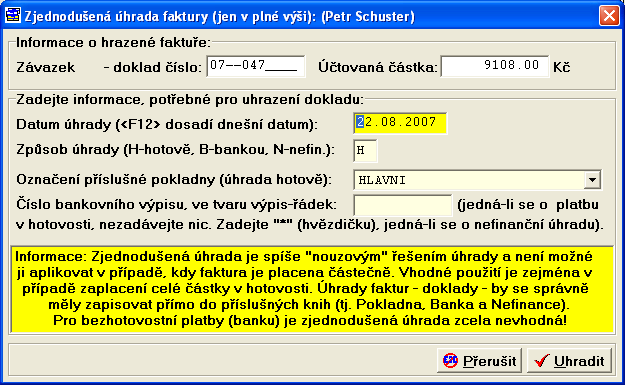 Zjednodušená úhrada faktury (jen v plné výši): (Petr Schuster)

Informace o hrazené faktuře:

Závazek - doklad číslo: 07--047____ Účtovaná částka: 9108.00 Kč

Zadejte informace, potřebné pro uhrazení dokladu:

Datum úhrady (<F12> dosadí dnešní datum): 22.08.2007

Způsob úhrady (H-hotově, B-bankou, N-nefin.): H

Označení příslušné pokladny (úhrada hotově): HLAVNI

Číslo bankovního výpisu, ve tvaru výpis-řádek: (jedná-li se o platbu v hotovosti, nezadávejte nic. Zadejte "*" (hvězdičku), jedná-li se o nefinanční úhradu).

Informace: Zjednodušená úhrada je spíše "nouzovým" řešením úhrady a není možné ji aplikovat v případě, kdy faktura je placena částečně. Vhodné použití je zejména v případě zaplacení celé částky v hotovosti. Úhrady faktur - doklady - by se správně měly zapisovat přímo do příslušných knih (tj. Pokladna, Banka a Nefinance). Pro bezhotovostní platby (banku) je zjednodušená úhrada zcela nevhodná!

Přerušit

Uhradit